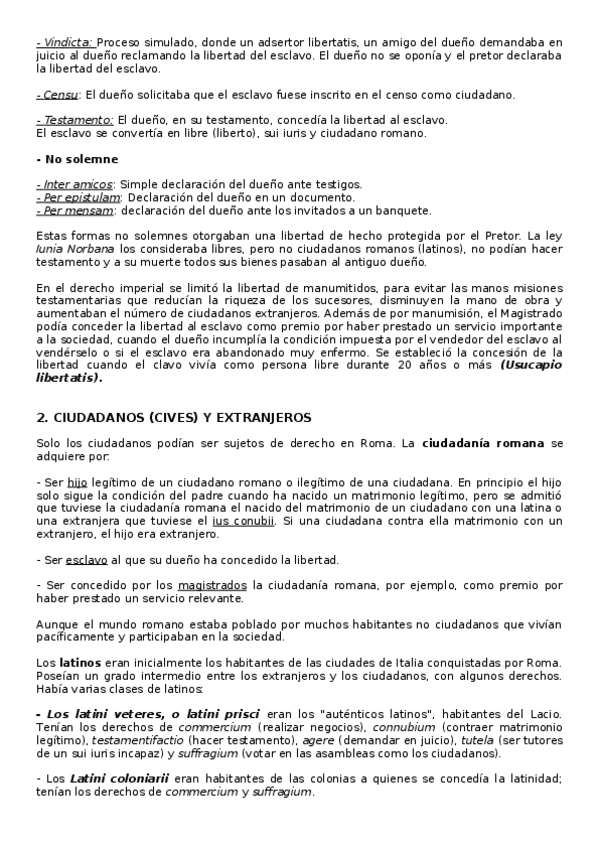 - Vindicta: Proceso simulado, donde un adsertor libertatis, un amigo del dueño demandaba en juicio al dueño reclamando la libertad del esclavo. El dueño no se oponía y el pretor declaraba la libertad del esclavo.

- Censu: El dueño solicitaba que el esclavo fuese inscrito en el censo como ciudadano.

- Testamento: El dueño, en su testamento, concedía la libertad al esclavo.
El esclavo se convertía en libre (liberto), sui iuris y ciudadano romano.

- No solemne

- Inter amicos: Simple declaración del dueño ante testigos.
- Per epistulam: Declaración del dueño en un documento.
- Per mensam: declaración del dueño ante los invitados a un banquete.

Estas formas no solemnes otorgaban una libertad de hecho protegida por el Pretor. La ley Iunia Norbana los consideraba libres, pero no ciudadanos romanos (latinos), no podían hacer testamento y a su muerte todos sus bienes pasaban al antiguo dueño.

En el derecho imperial se limitó la libertad de manumitidos, para evitar las manos misiones testamentarias que reducían la riqueza de los sucesores, disminuyen la mano de obra y aumentaban el número de ciudadanos extranjeros. Además de por manumisión, el Magistrado podía conceder la libertad al esclavo como premio por haber prestado un servicio importante a la sociedad, cuando el dueño incumplía la condición impuesta por el vendedor del esclavo al vendérselo o si el esclavo era abandonado muy enfermo. Se estableció la concesión de la libertad cuando el clavo vivía como persona libre durante 20 años o más (Usucapio libertatis).

2. CIUDADANOS (CIVES) Y EXTRANJEROS

Solo los ciudadanos podían ser sujetos de derecho en Roma. La ciudadanía romana se adquiere por:

- Ser hijo legítimo de un ciudadano romano o ilegítimo de una ciudadana. En principio el hijo solo sigue la condición del padre cuando ha nacido un matrimonio legítimo, pero se admitió que tuviese la ciudadanía romana el nacido del matrimonio de un ciudadano con una latina o una extranjera que tuviese el ius conubii. Si una ciudadana contra ella matrimonio con un extranjero, el hijo era extranjero.

- Ser esclavo al que su dueño ha concedido la libertad.

- Ser concedido por los magistrados la ciudadanía romana, por ejemplo, como premio por haber prestado un servicio relevante.

Aunque el mundo romano estaba poblado por muchos habitantes no ciudadanos que vivían pacíficamente y participaban en la sociedad.

Los latinos eran inicialmente los habitantes de las ciudades de Italia conquistadas por Roma. Poseían un grado intermedio entre los extranjeros y los ciudadanos, con algunos derechos. Había varias clases de latinos:

- Los latini veteres, o latini prisci eran los "auténticos latinos", habitantes del Lacio. Tenían los derechos de commercium (realizar negocios), connubium (contraer matrimonio legítimo), testamentifactio (hacer testamento), agere (demandar en juicio), tutela (ser tutores de un sui iuris incapaz) y suffragium (votar en las asambleas como los ciudadanos).

- Los Latini coloniarii eran habitantes de las colonias a quienes se concedía la latinidad; tenían los derechos de commercium y suffragium.